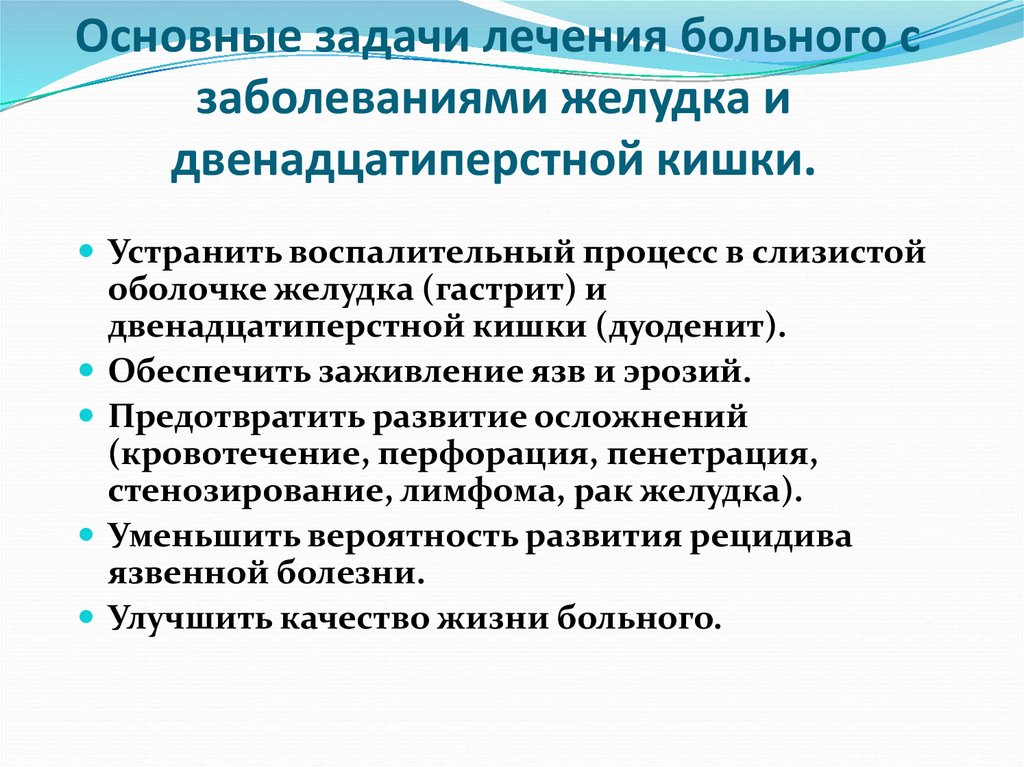 Основные задачи лечения больного с заболеваниями желудка и двенадцатиперстной кишки.

Устранить воспалительный процесс в слизистой оболочке желудка (гастрит) и двенадцатиперстной кишки (дуоденит).
Обеспечить заживление язв и эрозий.
Предотвратить развитие осложнений (кровотечение, перфорация, пенетрация, стенозирование, лимфома, рак желудка).
Уменьшить вероятность развития рецидива язвенной болезни.
Улучшить качество жизни больного.